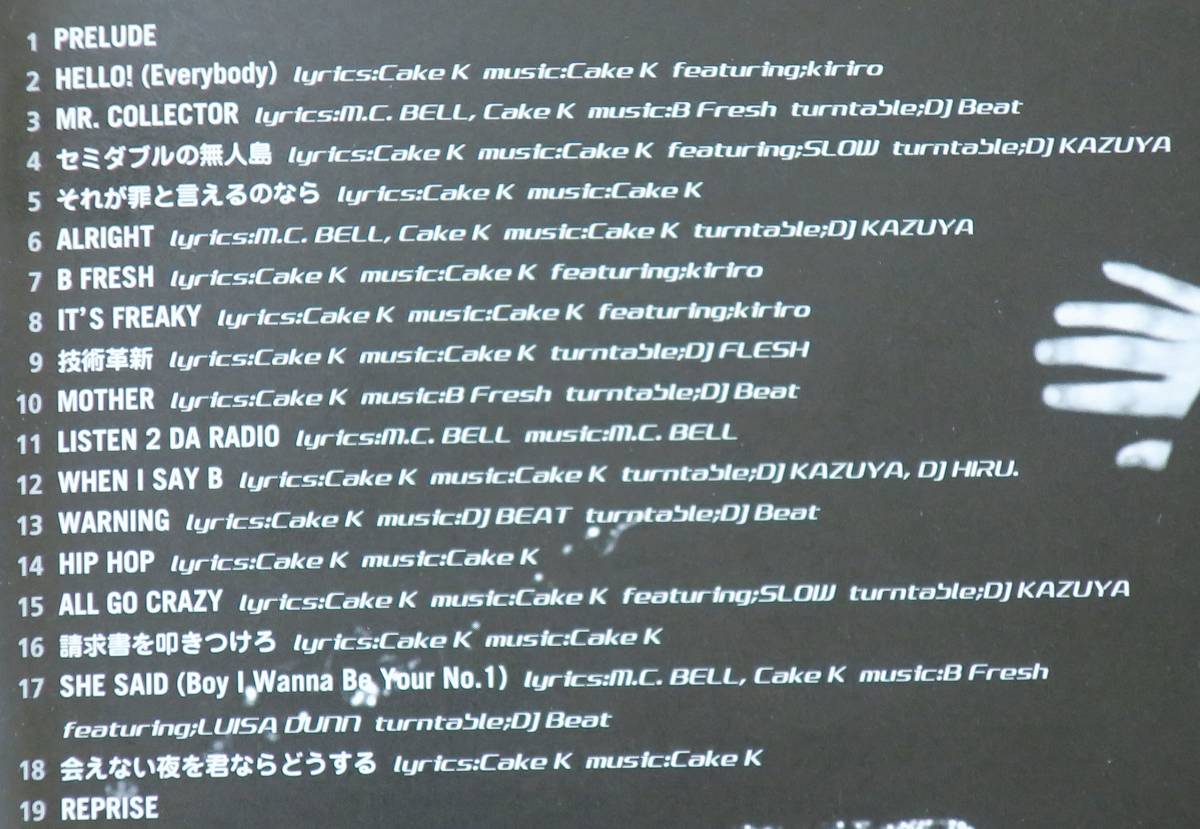 1 PRELUDE

2 HELLO! (Everybody) lyrics:Cake K music:Cake K featuring;kiriro

3 MR. COLLECTOR lyrics:M.C. BELL, Cake K music:B Fresh turntable;DJ Beat

4 セミダブルの無人島 lyrics:Cake K music:Cake K featuring;SLOW turntable;DJ KAZUYA

5 それが罪と言えるのなら lyrics:Cake K music:Cake K

6 ALRIGHT lyrics:M.C. BELL, Cake K music:Cake K turntable;DJ KAZUYA

7 B FRESH lyrics:Cake K music:Cake K featuring;kiriro

8 IT'S FREAKY lyrics:Cake K music:Cake K featuring;kiriro

9 技術革新 lyrics:Cake K music:Cake K turntable;DJ FLESH

10 MOTHER lyrics:Cake K music:B Fresh turntable;DJ Beat

11 LISTEN 2 DA RADIO lyrics:M.C. BELL music:M.C. BELL

12 WHEN I SAY B lyrics:Cake K music:Cake K turntable;DJ KAZUYA, DJ HIRU.

13 WARNING lyrics:Cake K music:DJ BEAT turntable;DJ Beat

14 HIP HOP lyrics:Cake K music:Cake K

15 ALL GO CRAZY lyrics:Cake K music:Cake K featuring;SLOW turntable;DJ KAZUYA

16 請求書を叩きつけろ lyrics:Cake K music:Cake K

17 SHE SAID (Boy I Wanna Be Your No.1) lyrics:M.C. BELL, Cake K music:B Fresh featuring;LUISA DUNN turntable;DJ Beat

18 会えない夜を君ならどうする lyrics:Cake K music:Cake K

19 REPRISE